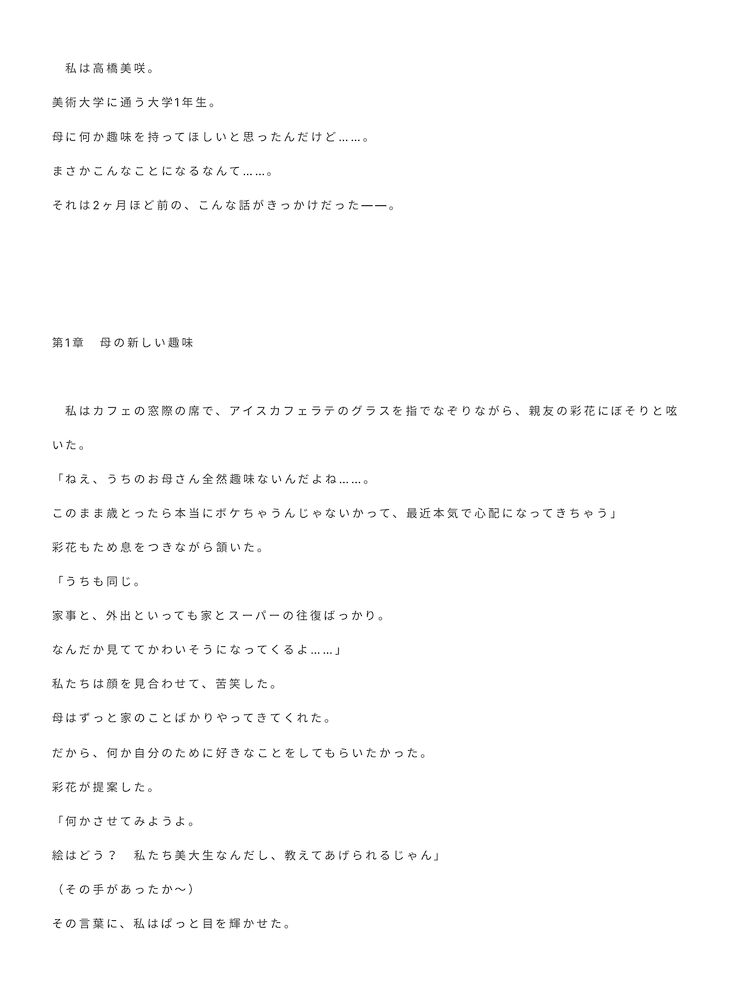 私は高橋美咲。

美術大学に通う大学1年生。

母に何か趣味を持ってほしいと思ったんだけど……。

まさかこんなことになるなんて……。

それは2ヶ月ほど前の、こんな話がきっかけだった——。

第1章　母の新しい趣味

私はカフェの窓際の席で、アイスカフェラテのグラスを指でなぞりながら、親友の彩花にぼそりと呟いた。

「ねえ、うちのお母さん全然趣味ないんだよね……。

このまま歳とったら本当にボケちゃうんじゃないかって、最近本気で心配になってきちゃう」

彩花もため息をつきながら頷いた。

「うちも同じ。

家事と、外出といっても家とスーパーの往復ばっかり。

なんだか見ててかわいそうになってくるよ……」

私たちは顔を見合わせて、苦笑した。

母はずっと家のことばかりやってきてくれた。

だから、何か自分のために好きなことをしてもらいたかった。

彩花が提案した。

「何かさせてみようよ。

絵はどう？　私たち美大生なんだし、教えてあげられるじゃん」

（その手があったか〜）

その言葉に、私はぱっと目を輝かせた。